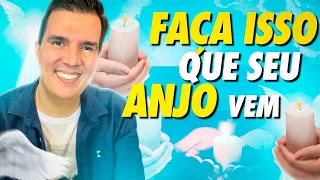 FACA ISSO QUE SEU ANJO VEM